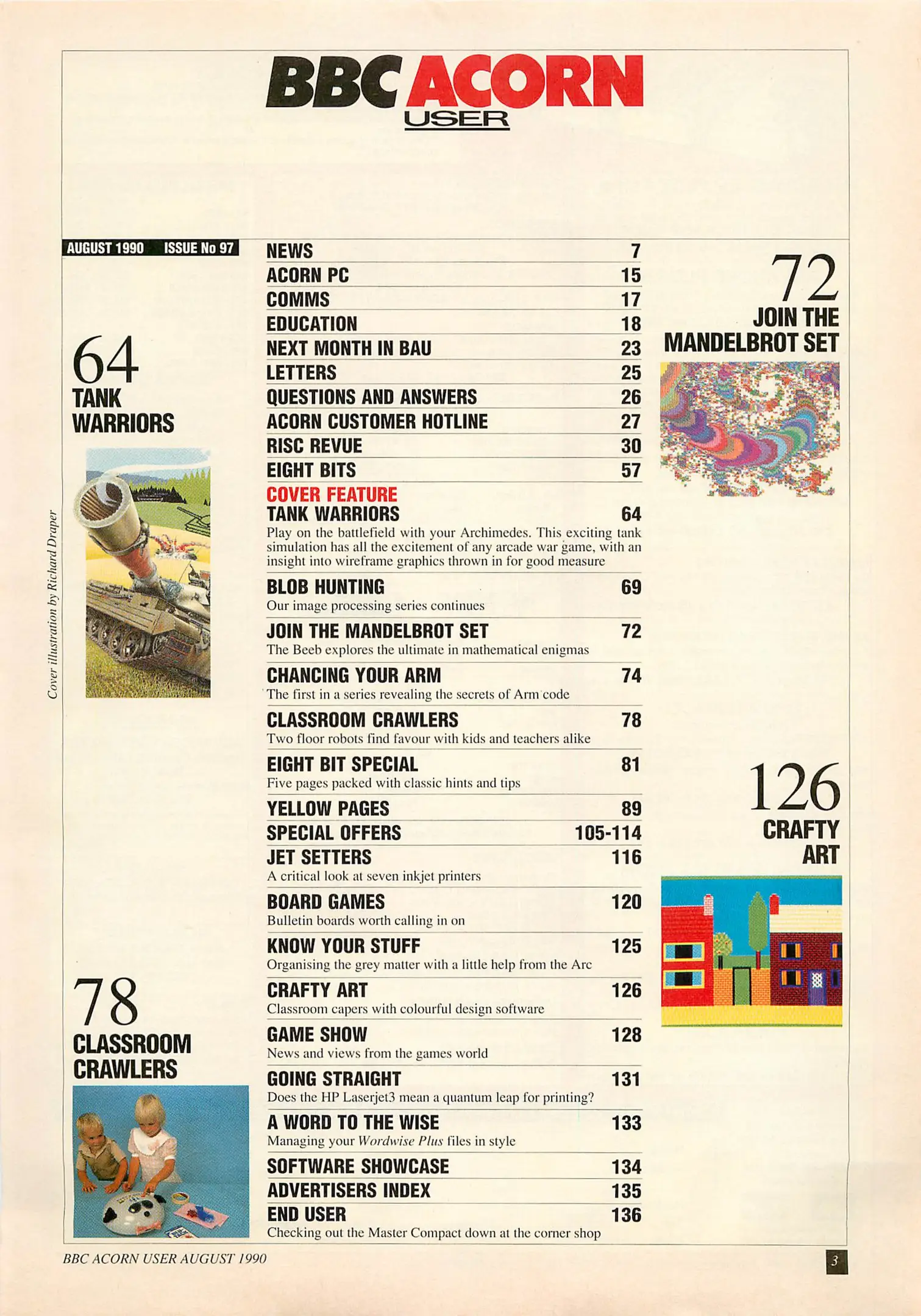 BBC ACORN USER

AUGUST 1990 ISSUE No 97

64
TANK WARRIORS

Cover illustration by Richard Draper

78
CLASSROOM CRAWLERS

NEWS 7
ACORN PC 15
COMMS 17
EDUCATION 18
NEXT MONTH IN BAU 23
LETTERS 25
QUESTIONS AND ANSWERS 26
ACORN CUSTOMER HOTLINE 27
RISC REVUE 30
EIGHT BITS 57

COVER FEATURE
TANK WARRIORS 64
Play on the battlefield with your Archimedes. This exciting tank simulation has all the excitement of any arcade war game, with an insight into wireframe graphics thrown in for good measure

BLOB HUNTING 69
Our image processing series continues

JOIN THE MANDELBROT SET 72
The Beeb explores the ultimate in mathematical enigmas

CHANCING YOUR ARM 74
The first in a series revealing the secrets of Arm code

CLASSROOM CRAWLERS 78
Two floor robots find favour with kids and teachers alike

EIGHT BIT SPECIAL 81
Five pages packed with classic hints and tips

YELLOW PAGES 89
SPECIAL OFFERS 105-114
JET SETTERS 116
A critical look at seven inkjet printers

BOARD GAMES 120
Bulletin boards worth calling in on

KNOW YOUR STUFF 125
Organising the grey matter with a little help from the Arc

CRAFTY ART 126
Classroom capers with colourful design software

GAME SHOW 128
News and views from the games world

GOING STRAIGHT 131
Does the HP Laserjet3 mean a quantum leap for printing?

A WORD TO THE WISE 133
Managing your Wordwise Plus files in style

SOFTWARE SHOWCASE 134
ADVERTISERS INDEX 135
END USER 136
Checking out the Master Compact down at the corner shop

72
JOIN THE MANDELBROT SET

126
CRAFTY ART

BBC ACORN USER AUGUST 1990 3